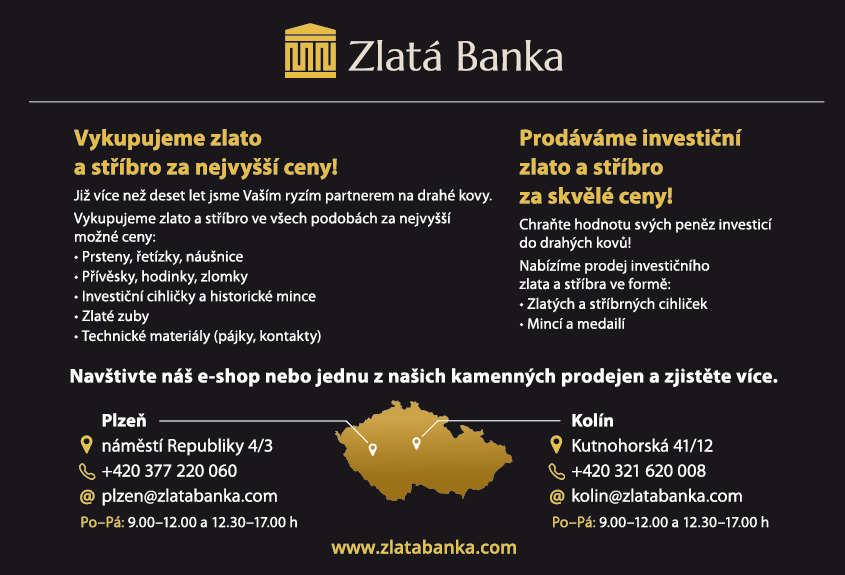 Zlatá Banka

Vykupujeme zlato a stříbro za nejvyšší ceny!

Již více než deset let jsme Vaším ryzím partnerem na drahé kovy.

Vykupujeme zlato a stříbro ve všech podobách za nejvyšší možné ceny:
• Prsteny, řetízky, náušnice
• Přívěsky, hodinky, zlomky
• Investiční cihličky a historické mince
• Zlaté zuby
• Technické materiály (pájky, kontakty)

Prodáváme investiční zlato a stříbro za skvělé ceny!

Chraňte hodnotu svých peněz investicí do drahých kovů!

Nabízíme prodej investičního zlata a stříbra ve formě:
• Zlatých a stříbrných cihliček
• Mincí a medailí

Navštivte náš e-shop nebo jednu z našich kamenných prodejen a zjistěte více.

Plzeň
náměstí Republiky 4/3
+420 377 220 060
@ plzen@zlatabanka.com
Po–Pá: 9.00–12.00 a 12.30–17.00 h

Kolín
Kutnohorská 41/12
+420 321 620 008
@ kolin@zlatabanka.com
Po–Pá: 9.00–12.00 a 12.30–17.00 h

www.zlatabanka.com